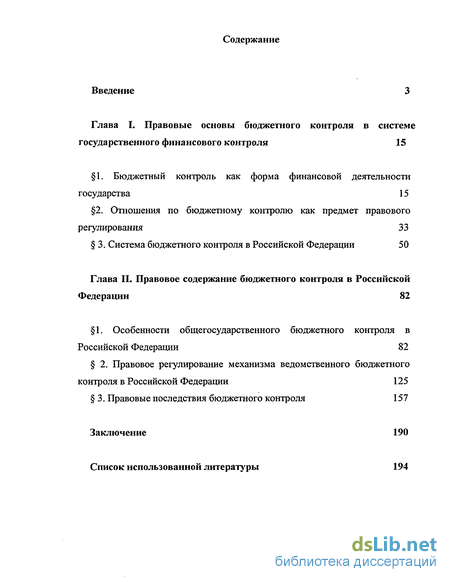 Содержание

Введение 3

Глава I. Правовые основы бюджетного контроля в системе государственного финансового контроля 15

§1. Бюджетный контроль как форма финансовой деятельности государства 15

§2. Отношения по бюджетному контролю как предмет правового регулирования 33

§ 3. Система бюджетного контроля в Российской Федерации 50

Глава II. Правовое содержание бюджетного контроля в Российской Федерации 82

§1. Особенности общегосударственного бюджетного контроля в Российской Федерации 82

§ 2. Правовое регулирование механизма ведомственного бюджетного контроля в Российской Федерации 125

§ 3. Правовые последствия бюджетного контроля 157

Заключение 190

Список использованной литературы 194

dsLib.net
библиотека диссертаций